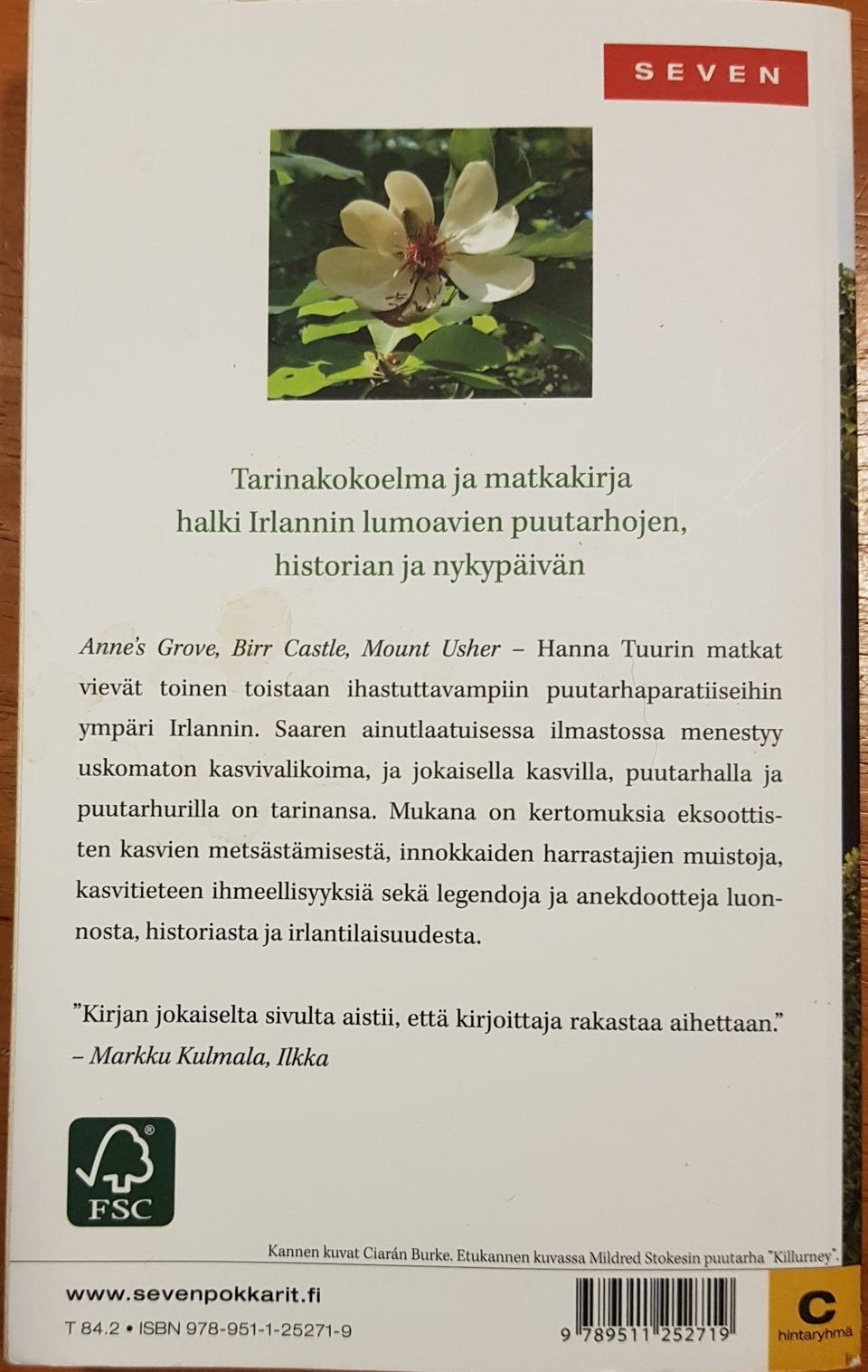 SEVEN

Tarinakokoelma ja matkakirja halki Irlannin lumoavien puutarhojen, historian ja nykypäivän

Anne's Grove, Birr Castle, Mount Usher – Hanna Tuurin matkat vievät toinen toistaan ihastuttavampiin puutarhaparatiiseihin ympäri Irlannin. Saaren ainutlaatuisessa ilmastossa menestyy uskomaton kasvivalikoima, ja jokaisella kasvilla, puutarhalla ja puutarhurilla on tarinansa. Mukana on kertomuksia eksoottisten kasvien metsästämisestä, innokkaiden harrastajien muistoja, kasvitieteen ihmeellisyyksiä sekä legendoja ja anekdootteja luonnosta, historiasta ja irlantilaisuudesta.

"Kirjan jokaiselta sivulta aistii, että kirjoittaja rakastaa aihettaan."
– Markku Kulmala, Ilkka

FSC

Kannen kuvat Ciarán Burke. Etukannen kuvassa Mildred Stokesin puutarha "Killurney".

www.sevenpokkarit.fi

T 84.2 • ISBN 978-951-1-25271-9

9 789511 252719

C
hintaryhmä